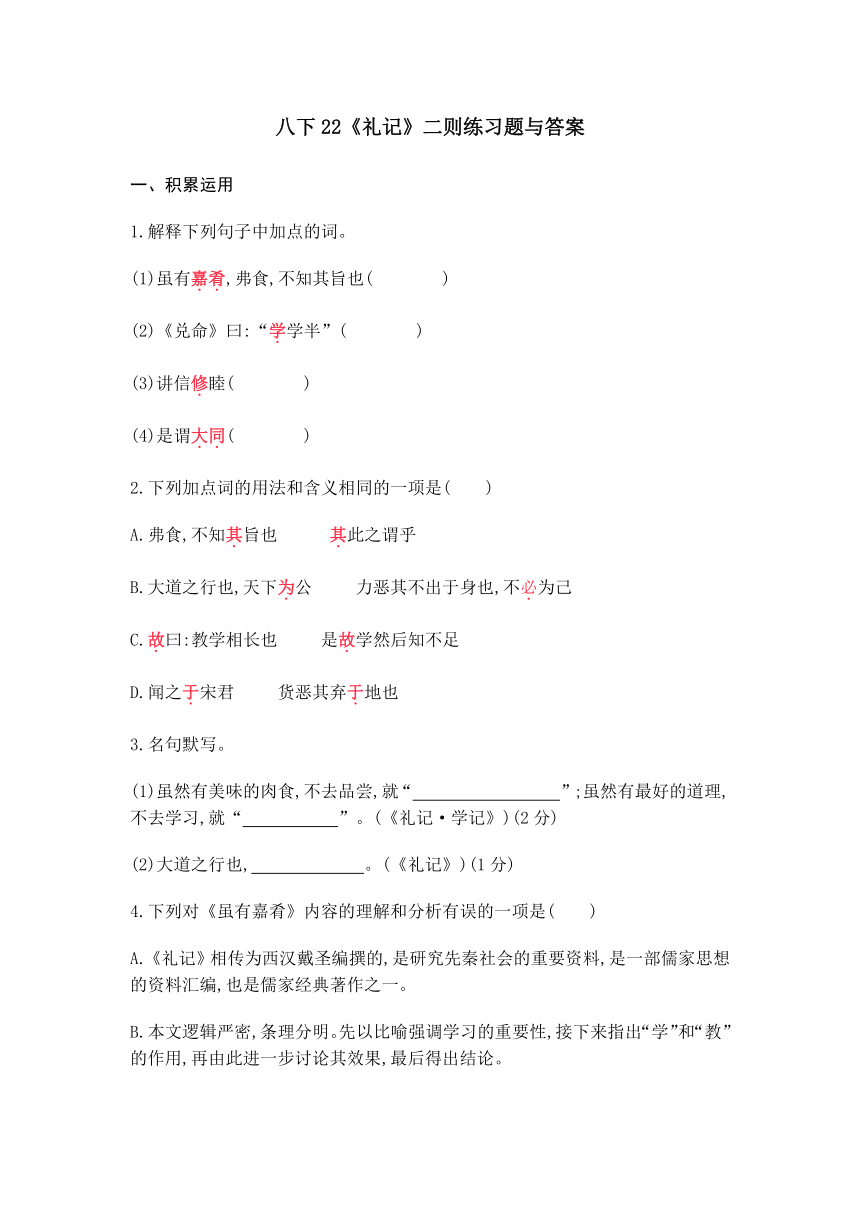 八下 22《礼记》二则练习题与答案

一、积累运用

1.解释下列句子中加点的词。

(1)虽有嘉肴,弗食,不知其旨也(　　　　)

(2)《兑命》曰:“学学半”(　　　　)

(3)讲信修睦(　　　　)

(4)是谓大同(　　　　)

2.下列加点词的用法和含义相同的一项是(　　)

A.弗食,不知其旨也　　其此之谓乎

B.大道之行也,天下为公　　力恶其不出于身也,不必为己

C.故曰:教学相长也　　是故学然后知不足

D.闻之于宋君　　货恶其弃于地也

3.名句默写。

(1)虽然有美味的肉食,不去品尝,就“________________”;虽然有最好的道理,不去学习,就“__________”。(《礼记·学记》)(2 分)

(2)大道之行也,____________。(《礼记》)(1 分)

4.下列对《虽有嘉肴》内容的理解和分析有误的一项是(　　)

A.《礼记》相传为西汉戴圣编撰的,是研究先秦社会的重要资料,是一部儒家思想的资料汇编,也是儒家经典著作之一。

B.本文逻辑严密,条理分明。先以比喻强调学习的重要性,接下来指出“学”和“教”的作用,再由此进一步讨论其效果,最后得出结论。